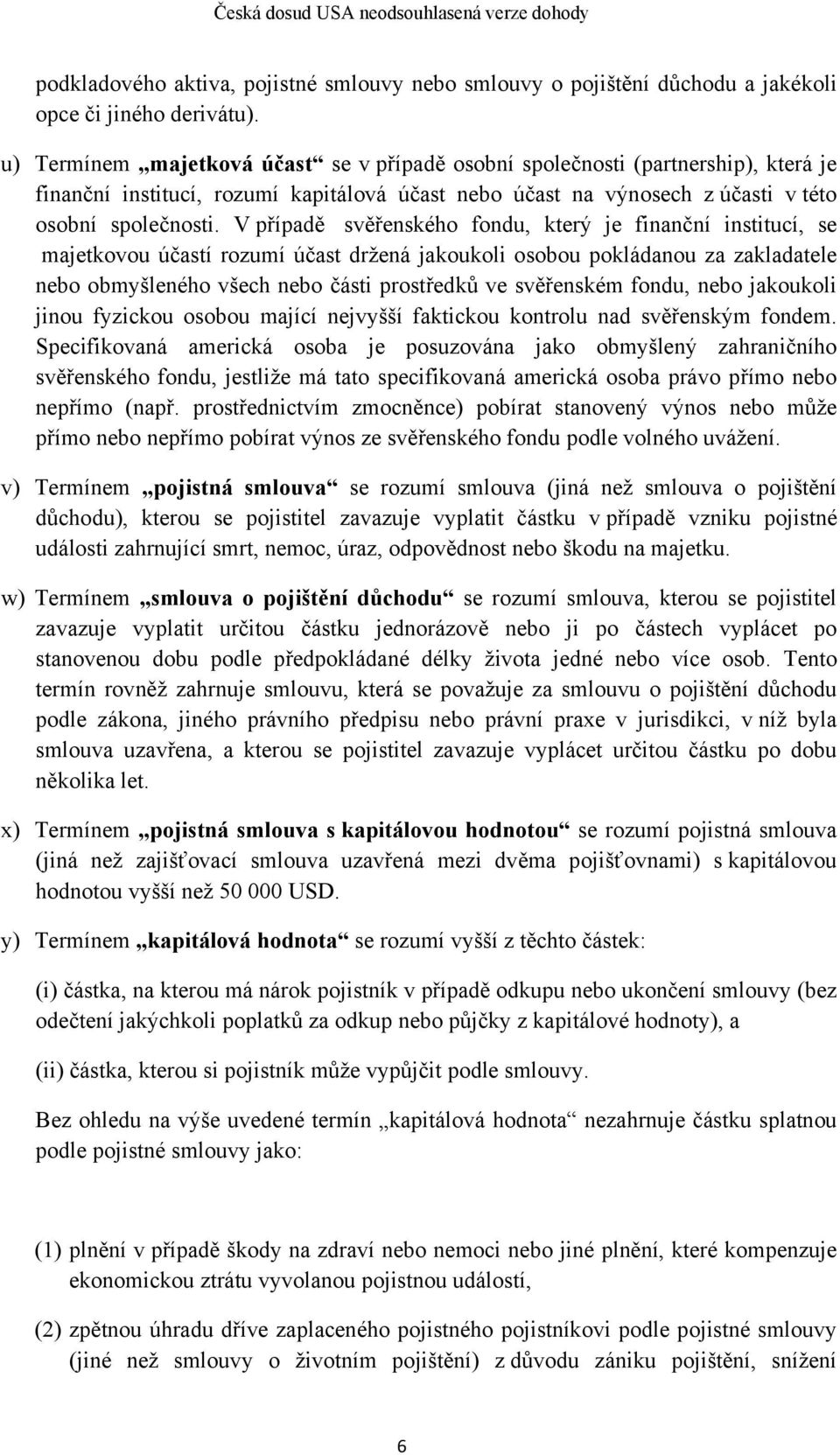 Česká dosud USA neodsouhlasená verze dohody

podkladového aktiva, pojistné smlouvy nebo smlouvy o pojištění důchodu a jakékoli opce či jiného derivátu).

u) Termínem „majetková účast“ se v případě osobní společnosti (partnership), která je finanční institucí, rozumí kapitálová účast nebo účast na výnosech z účasti v této osobní společnosti. V případě svěřenského fondu, který je finanční institucí, se majetkovou účastí rozumí účast držená jakoukoli osobou pokládanou za zakladatele nebo obmyšleného všech nebo části prostředků ve svěřenském fondu, nebo jakoukoli jinou fyzickou osobou mající nejvyšší faktickou kontrolu nad svěřenským fondem. Specifikovaná americká osoba je posuzována jako obmyšlený zahraničního svěřenského fondu, jestliže má tato specifikovaná americká osoba právo přímo nebo nepřímo (např. prostřednictvím zmocněnce) pobírat stanovený výnos nebo může přímo nebo nepřímo pobírat výnos ze svěřenského fondu podle volného uvážení.

v) Termínem „pojistná smlouva“ se rozumí smlouva (jiná než smlouva o pojištění důchodu), kterou se pojistitel zavazuje vyplatit částku v případě vzniku pojistné události zahrnující smrt, nemoc, úraz, odpovědnost nebo škodu na majetku.

w) Termínem „smlouva o pojištění důchodu“ se rozumí smlouva, kterou se pojistitel zavazuje vyplatit určitou částku jednorázově nebo ji po částech vyplácet po stanovenou dobu podle předpokládané délky života jedné nebo více osob. Tento termín rovněž zahrnuje smlouvu, která se považuje za smlouvu o pojištění důchodu podle zákona, jiného právního předpisu nebo právní praxe v jurisdikci, v níž byla smlouva uzavřena, a kterou se pojistitel zavazuje vyplácet určitou částku po dobu několika let.

x) Termínem „pojistná smlouva s kapitálovou hodnotou“ se rozumí pojistná smlouva (jiná než zajišťovací smlouva uzavřená mezi dvěma pojišťovnami) s kapitálovou hodnotou vyšší než 50 000 USD.

y) Termínem „kapitálová hodnota“ se rozumí vyšší z těchto částek:

(i) částka, na kterou má nárok pojistník v případě odkupu nebo ukončení smlouvy (bez odečtení jakýchkoli poplatků za odkup nebo půjčky z kapitálové hodnoty), a

(ii) částka, kterou si pojistník může vypůjčit podle smlouvy.

Bez ohledu na výše uvedené termín „kapitálová hodnota“ nezahrnuje částku splatnou podle pojistné smlouvy jako:

(1) plnění v případě škody na zdraví nebo nemoci nebo jiné plnění, které kompenzuje ekonomickou ztrátu vyvolanou pojistnou událostí,

(2) zpětnou úhradu dříve zaplaceného pojistného pojistníkovi podle pojistné smlouvy (jiné než smlouvy o životním pojištění) z důvodu zániku pojištění, snížení

6